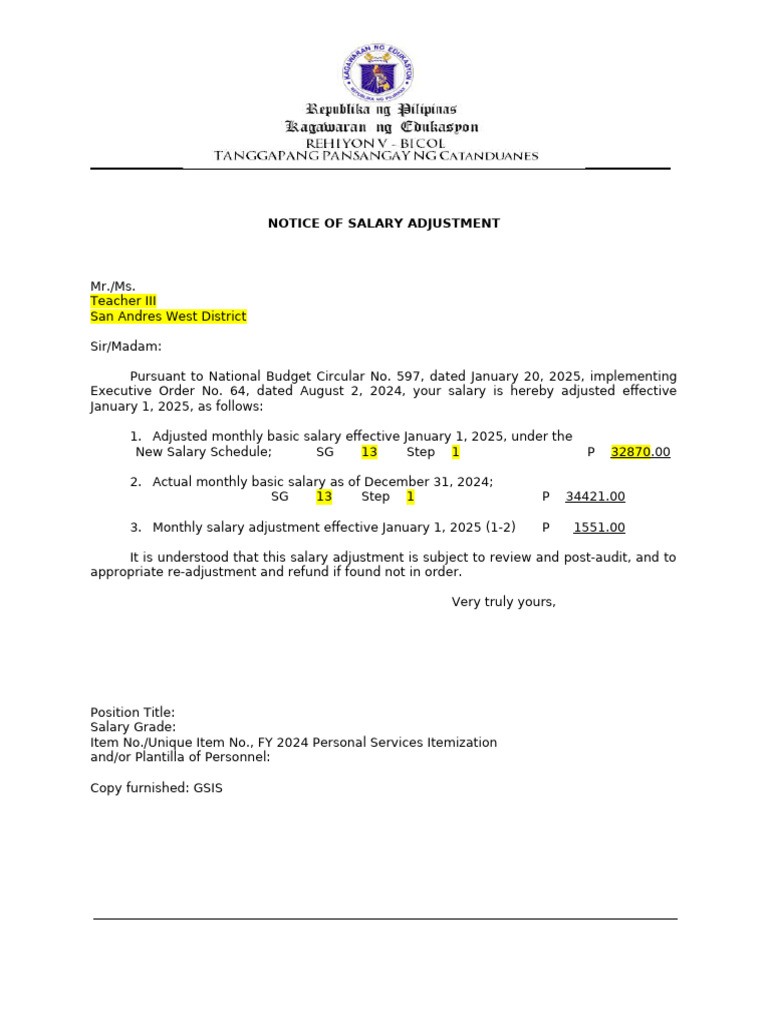 KAGAWARAN NG EDUKASYON
REPUBLIKA NG PILIPINAS

Republika ng Pilipinas
Kagawaran ng Edukasyon
REHIYON V - BICOL
TANGGAPANG PANSANGAY NG CATANDUANES

NOTICE OF SALARY ADJUSTMENT

Mr./Ms.
Teacher III
San Andres West District

Sir/Madam:

Pursuant to National Budget Circular No. 597, dated January 20, 2025, implementing Executive Order No. 64, dated August 2, 2024, your salary is hereby adjusted effective January 1, 2025, as follows:

1. Adjusted monthly basic salary effective January 1, 2025, under the New Salary Schedule; SG 13 Step 1 P 32870.00

2. Actual monthly basic salary as of December 31, 2024; SG 13 Step 1 P 34421.00

3. Monthly salary adjustment effective January 1, 2025 (1-2) P 1551.00

It is understood that this salary adjustment is subject to review and post-audit, and to appropriate re-adjustment and refund if found not in order.

Very truly yours,

Position Title:
Salary Grade:
Item No./Unique Item No., FY 2024 Personal Services Itemization and/or Plantilla of Personnel:

Copy furnished: GSIS